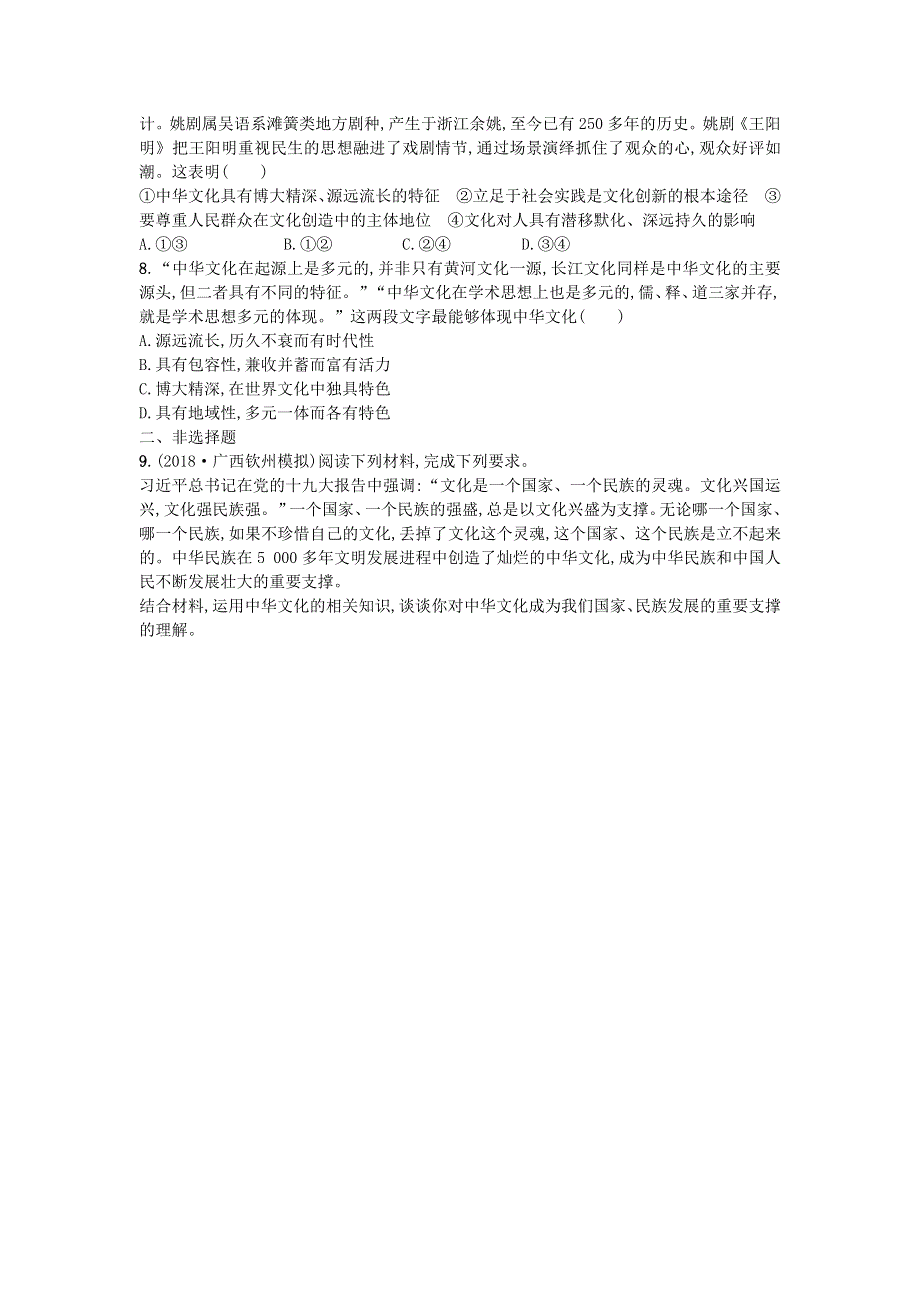 计。姚剧属吴语系滩簧类地方剧种,产生于浙江余姚,至今已有250多年的历史。姚剧《王阳明》把王阳明重视民生的思想融进了戏剧情节,通过场景演绎抓住了观众的心,观众好评如潮。这表明(　　)
①中华文化具有博大精深、源远流长的特征　②立足于社会实践是文化创新的根本途径　③要尊重人民群众在文化创造中的主体地位　④文化对人具有潜移默化、深远持久的影响
A.①③　　B.①②　　C.②④　　D.③④
8.“中华文化在起源上是多元的,并非只有黄河文化一源,长江文化同样是中华文化的主要源头,但二者具有不同的特征。”“中华文化在学术思想上也是多元的,儒、释、道三家并存,就是学术思想多元的体现。”这两段文字最能够体现中华文化(　　)
A.源远流长,历久不衰而有时代性
B.具有包容性,兼收并蓄而富有活力
C.博大精深,在世界文化中独具特色
D.具有地域性,多元一体而各有特色
二、非选择题
9.(2018·广西钦州模拟)阅读下列材料,完成下列要求。
习近平总书记在党的十九大报告中强调:“文化是一个国家、一个民族的灵魂。文化兴国运兴,文化强民族强。”一个国家、一个民族的强盛,总是以文化兴盛为支撑。无论哪一个国家、哪一个民族,如果不珍惜自己的文化,丢掉了文化这个灵魂,这个国家、这个民族是立不起来的。中华民族在5 000多年文明发展进程中创造了灿烂的中华文化,成为中华民族和中国人民不断发展壮大的重要支撑。
结合材料,运用中华文化的相关知识,谈谈你对中华文化成为我们国家、民族发展的重要支撑的理解。